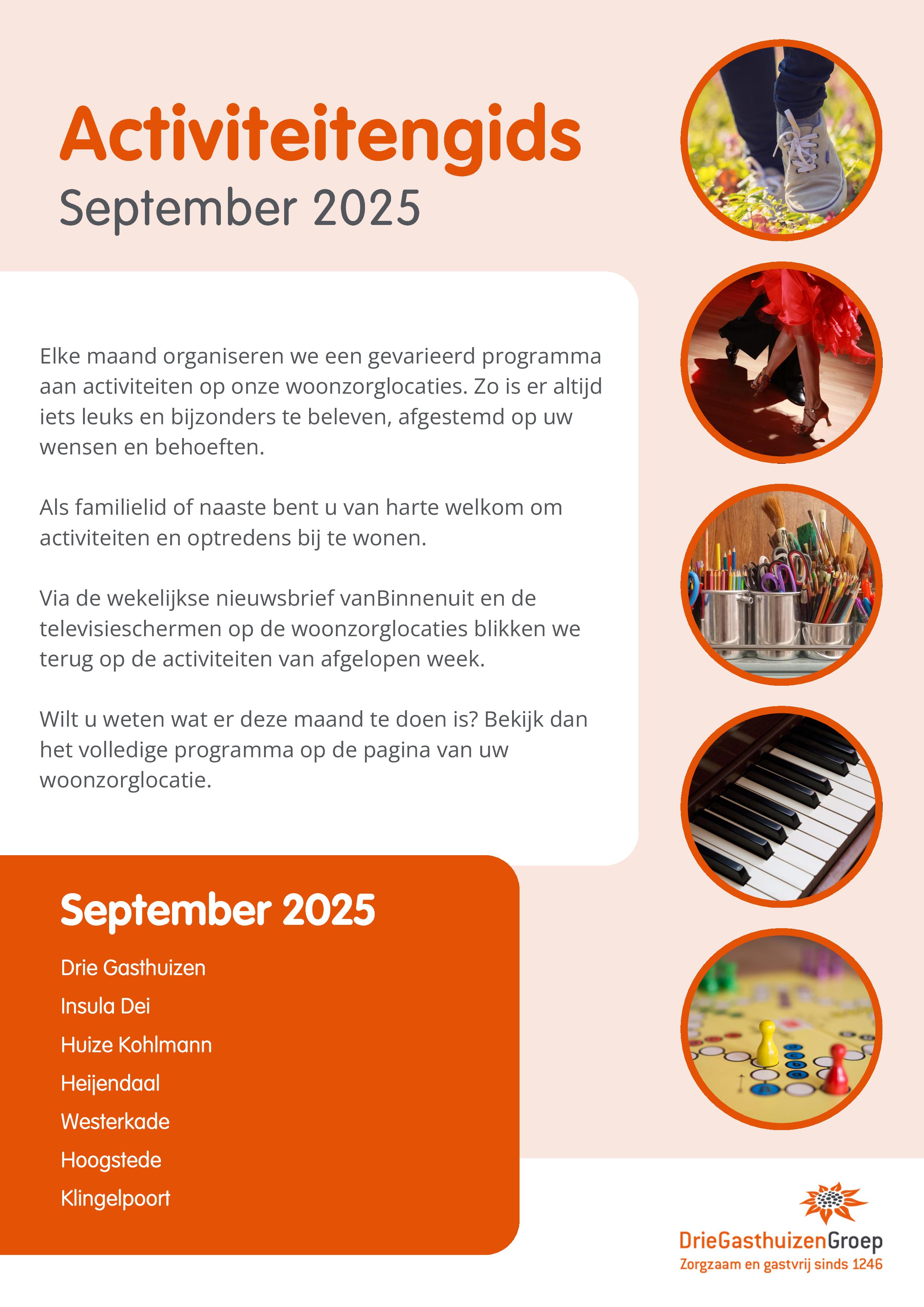 Activiteitengids
September 2025

Elke maand organiseren we een gevarieerd programma aan activiteiten op onze woonzorglocaties. Zo is er altijd iets leuks en bijzonders te beleven, afgestemd op uw wensen en behoeften.

Als familielid of naaste bent u van harte welkom om activiteiten en optredens bij te wonen.

Via de wekelijkse nieuwsbrief vanBinnenuit en de televisieschermen op de woonzorglocaties blikken we terug op de activiteiten van afgelopen week.

Wilt u weten wat er deze maand te doen is? Bekijk dan het volledige programma op de pagina van uw woonzorglocatie.

September 2025

Drie Gasthuizen

Insula Dei

Huize Kohlmann

Heijendaal

Westerkade

Hoogstede

Klingelpoort

DrieGasthuizenGroep
Zorgzaam en gastvrij sinds 1246